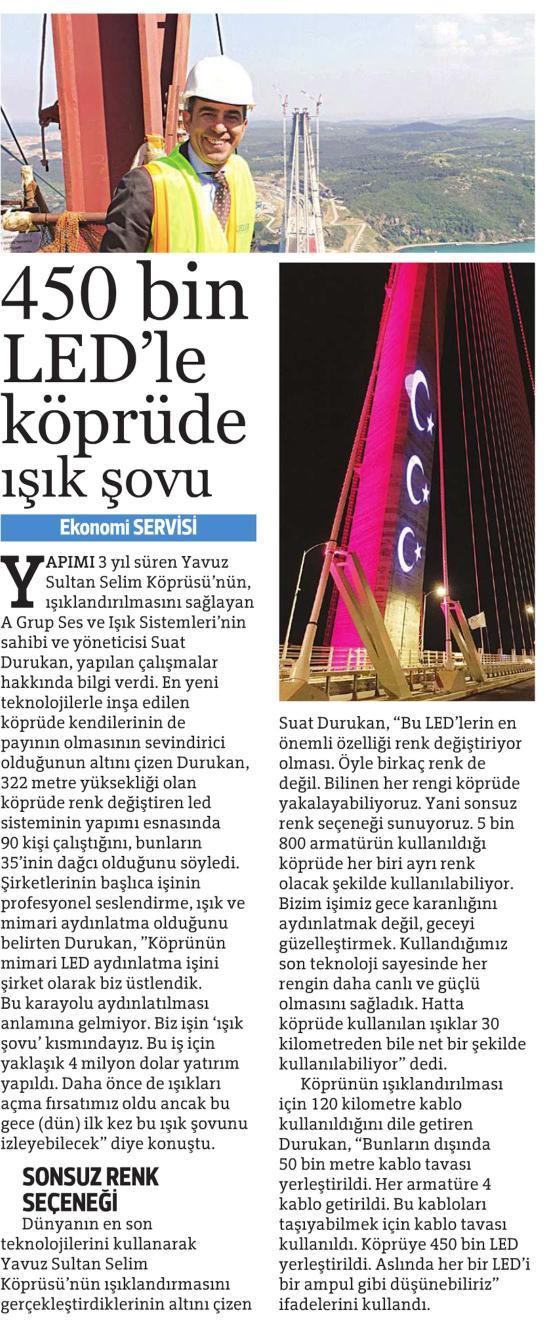 450 bin LED'le köprüde ışık şovu

Ekonomi SERVİSİ

YAPIMI 3 yıl süren Yavuz Sultan Selim Köprüsü'nün, ışıklandırılmasını sağlayan A Grup Ses ve Işık Sistemleri'nin sahibi ve yöneticisi Suat Durukan, yapılan çalışmalar hakkında bilgi verdi. En yeni teknolojilerle inşa edilen köprüde kendilerinin de payının olmasının sevindirici olduğunun altını çizen Durukan, 322 metre yüksekliği olan köprüde renk değiştiren led sisteminin yapımı esnasında 90 kişi çalıştığını, bunların 35'inin dağcı olduğunu söyledi. Şirketlerinin başlıca işinin profesyonel seslendirme, ışık ve mimari aydınlatma olduğunu belirten Durukan, "Köprünün mimari LED aydınlatma işini şirket olarak biz üstlendik. Bu karayolu aydınlatılması anlamına gelmiyor. Biz işin 'ışık şovu' kısmındayız. Bu iş için yaklaşık 4 milyon dolar yatırım yapıldı. Daha önce de ışıkları açma fırsatımız oldu ancak bu gece (dün) ilk kez bu ışık şovunu izleyebilecek" diye konuştu.

SONSUZ RENK SEÇENEĞİ

Dünyanın en son teknolojilerini kullanarak Yavuz Sultan Selim Köprüsü'nün ışıklandırmasını gerçekleştirdiklerinin altını çizen Suat Durukan, "Bu LED'lerin en önemli özelliği renk değiştiriyor olması. Öyle birkaç renk de değil. Bilinen her rengi köprüde yakalayabiliyoruz. Yani sonsuz renk seçeneği sunuyoruz. 5 bin 800 armatürün kullanıldığı köprüde her biri ayrı renk olacak şekilde kullanılabiliyor. Bizim işimiz gece karanlığını aydınlatmak değil, geceyi güzelleştirmek. Kullandığımız son teknoloji sayesinde her rengin daha canlı ve güçlü olmasını sağladık. Hatta köprüde kullanılan ışıklar 30 kilometreden bile net bir şekilde kullanılabiliyor" dedi.

Köprünün ışıklandırılması için 120 kilometre kablo kullanıldığını dile getiren Durukan, "Bunların dışında 50 bin metre kablo tavası yerleştirildi. Her armatüre 4 kablo getirildi. Bu kabloları taşıyabilmek için kablo tavası kullanıldı. Köprüye 450 bin LED yerleştirildi. Aslında her bir LED'i bir ampul gibi düşünebiliriz" ifadelerini kullandı.